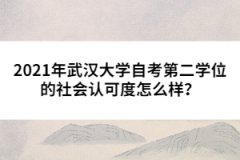 2021年武汉大学自考第二学位的社会认可度怎么样？